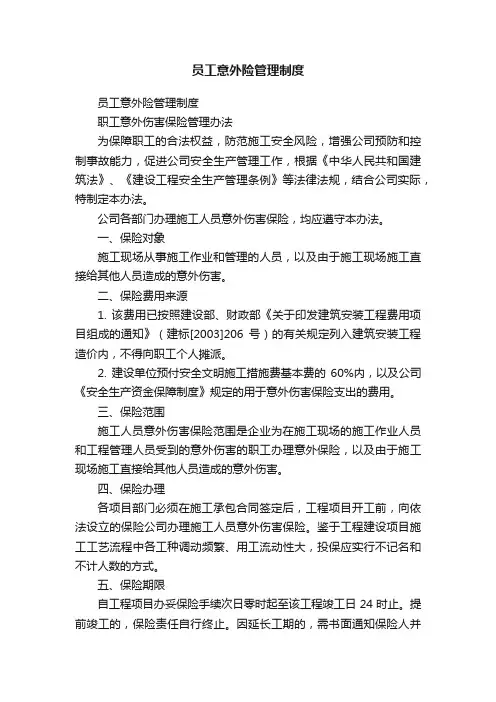 员工意外险管理制度

员工意外险管理制度

职工意外伤害保险管理办法

为保障职工的合法权益，防范施工安全风险，增强公司预防和控制事故能力，促进公司安全生产管理工作，根据《中华人民共和国建筑法》、《建设工程安全生产管理条例》等法律法规，结合公司实际，特制定本办法。

公司各部门办理施工人员意外伤害保险，均应遵守本办法。

一、保险对象

施工现场从事施工作业和管理的人员，以及由于施工现场施工直接给其他人员造成的意外伤害。

二、保险费用来源

1. 该费用已按照建设部、财政部《关于印发建筑安装工程费用项目组成的通知》（建标[2003]206 号）的有关规定列入建筑安装工程造价内，不得向职工个人摊派。

2. 建设单位预付安全文明施工措施费基本费的 60%内，以及公司《安全生产资金保障制度》规定的用于意外伤害保险支出的费用。

三、保险范围

施工人员意外伤害保险范围是企业为在施工现场的施工作业人员和工程管理人员受到的意外伤害的职工办理意外保险，以及由于施工现场施工直接给其他人员造成的意外伤害。

四、保险办理

各项目部门必须在施工承包合同签定后，工程项目开工前，向依法设立的保险公司办理施工人员意外伤害保险。鉴于工程建设项目施工工艺流程中各工种调动频繁、用工流动性大，投保应实行不记名和不计人数的方式。

五、保险期限

自工程项目办妥保险手续次日零时起至该工程竣工日 24 时止。提前竣工的，保险责任自行终止。因延长工期的，需书面通知保险人并